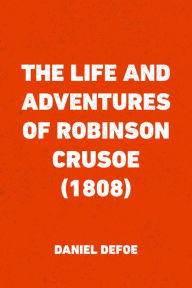 THE LIFE AND ADVENTURES OF ROBINSON CRUSOE (1808)

DANIEL DEFOE